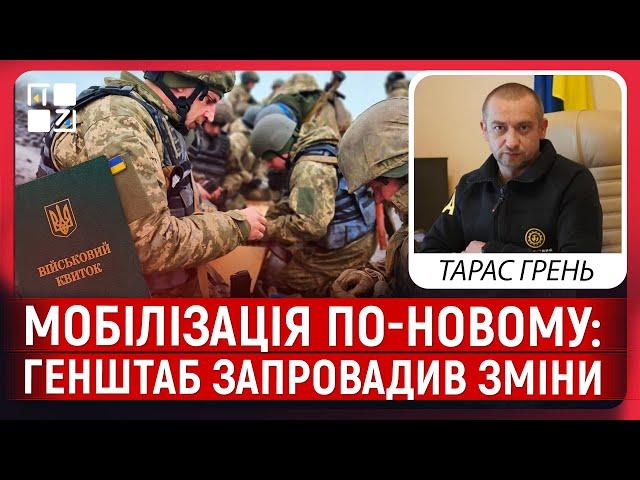 ВІЙСЬКОВИЙ КВИТОК

ТАРАС ГРЕНЬ

МОБІЛІЗАЦІЯ ПО-НОВОМУ: ГЕНШТАБ ЗАПРОВАДИВ ЗМІНИ